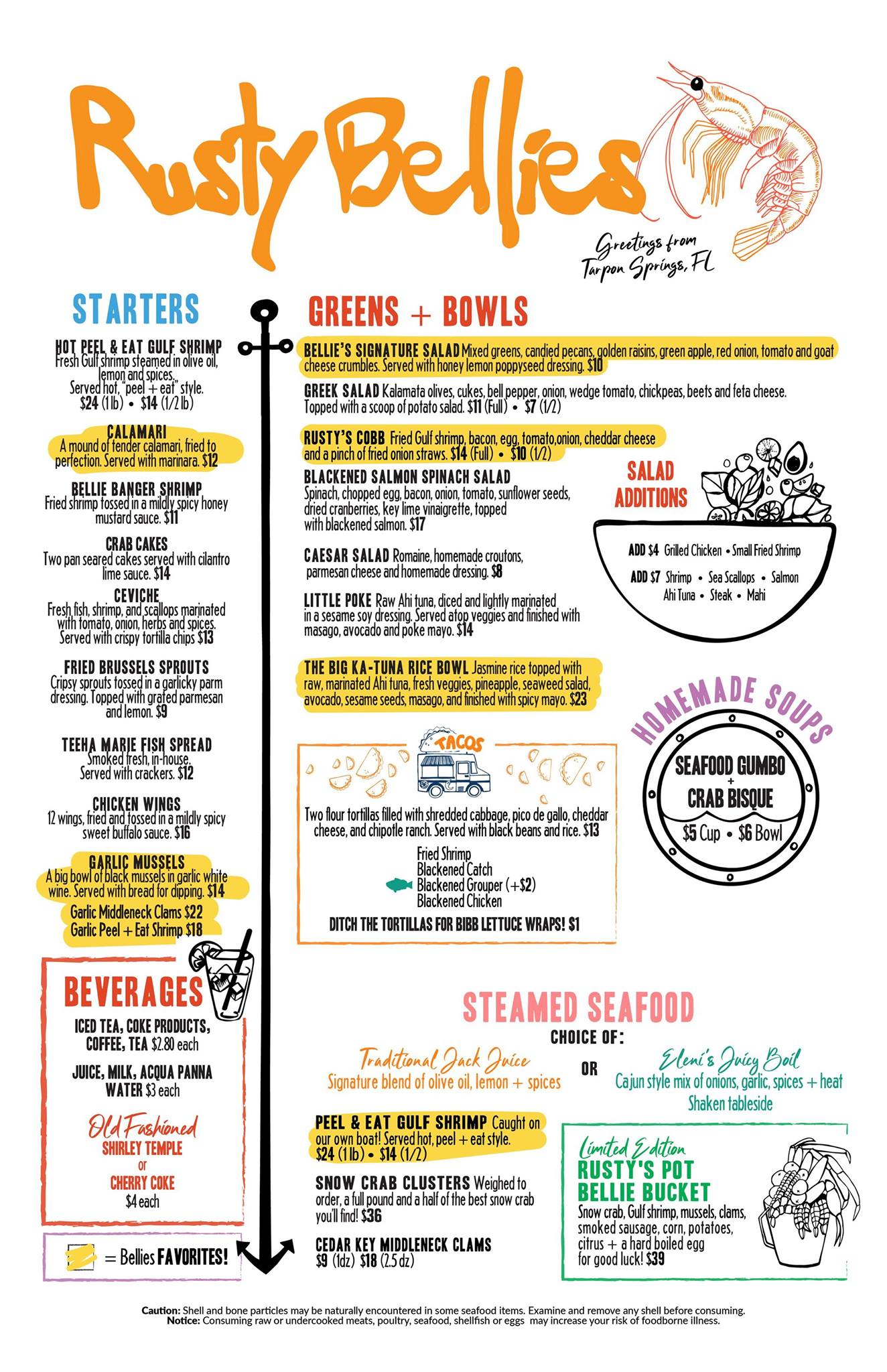 Rusty Bellies

Greetings from Tarpon Springs, FL

STARTERS

HOT PEEL & EAT GULF SHRIMP
Fresh Gulf shrimp steamed in olive oil, lemon and spices. Served hot, "peel + eat" style.
$24 (1 lb) • $14 (1/2 lb)

CALAMARI
A mound of tender calamari, fried to perfection. Served with marinara. $12

BELLIE BANGER SHRIMP
Fried shrimp tossed in a mildly spicy honey mustard sauce. $11

CRAB CAKES
Two pan seared cakes served with cilantro lime sauce. $14

CEVICHE
Fresh fish, shrimp, and scallops marinated with tomato, onion, herbs and spices. Served with crispy tortilla chips $13

FRIED BRUSSELS SPROUTS
Cripsy sprouts tossed in a garlicky parm dressing. Topped with grated parmesan and lemon. $9

TEEHA MARIE FISH SPREAD
Smoked fresh, in-house. Served with crackers. $12

CHICKEN WINGS
12 wings, fried and tossed in a mildly spicy sweet buffalo sauce. $16

GARLIC MUSSELS
A big bowl of black mussels in garlic white wine. Served with bread for dipping. $14
Garlic Middleneck Clams $22
Garlic Peel + Eat Shrimp $18

BEVERAGES
ICED TEA, COKE PRODUCTS, COFFEE, TEA $2.80 each
JUICE, MILK, ACQUA PANNA WATER $3 each
Old Fashioned
SHIRLEY TEMPLE
or
CHERRY COKE
$4 each

= Bellies FAVORITES!

GREENS + BOWLS

BELLIE'S SIGNATURE SALAD Mixed greens, candied pecans, golden raisins, green apple, red onion, tomato and goat cheese crumbles. Served with honey lemon poppyseed dressing. $10

GREEK SALAD Kalamata olives, cukes, bell pepper, onion, wedge tomato, chickpeas, beets and feta cheese. Topped with a scoop of potato salad. $11 (Full) • $7 (1/2)

RUSTY'S COBB Fried Gulf shrimp, bacon, egg, tomato,onion, cheddar cheese and a pinch of fried onion straws. $14 (Full) • $10 (1/2)

BLACKENED SALMON SPINACH SALAD
Spinach, chopped egg, bacon, onion, tomato, sunflower seeds, dried cranberries, key lime vinaigrette, topped with blackened salmon. $17

CAESAR SALAD Romaine, homemade croutons, parmesan cheese and homemade dressing. $8

LITTLE POKE Raw Ahi tuna, diced and lightly marinated in a sesame soy dressing. Served atop veggies and finished with masago, avocado and poke mayo. $14

THE BIG KA-TUNA RICE BOWL Jasmine rice topped with raw, marinated Ahi tuna, fresh veggies, pineapple, seaweed salad, avocado, sesame seeds, masago, and finished with spicy mayo. $23

SALAD ADDITIONS
ADD $4 Grilled Chicken • Small Fried Shrimp
ADD $7 Shrimp • Sea Scallops • Salmon
Ahi Tuna • Steak • Mahi

HOMEMADE SOUPS
SEAFOOD GUMBO
+
CRAB BISQUE
$5 Cup • $6 Bowl

TACOS
Two flour tortillas filled with shredded cabbage, pico de gallo, cheddar cheese, and chipotle ranch. Served with black beans and rice. $13
Fried Shrimp
Blackened Catch
Blackened Grouper (+$2)
Blackened Chicken
DITCH THE TORTILLAS FOR BIBB LETTUCE WRAPS! $1

STEAMED SEAFOOD
CHOICE OF:
Traditional Jack Juice
Signature blend of olive oil, lemon + spices
OR
Eleni's Juicy Boil
Cajun style mix of onions, garlic, spices + heat
Shaken tableside

PEEL & EAT GULF SHRIMP Caught on our own boat! Served hot, peel + eat style.
$24 (1 lb) • $14 (1/2)

SNOW CRAB CLUSTERS Weighed to order, a full pound and a half of the best snow crab you'll find! $36

CEDAR KEY MIDDLENECK CLAMS
$9 (1dz) $18 (2.5 dz)

Limited Edition
RUSTY'S POT BELLIE BUCKET
Snow crab, Gulf shrimp, mussels, clams, smoked sausage, corn, potatoes, citrus + a hard boiled egg for good luck! $39

Caution: Shell and bone particles may be naturally encountered in some seafood items. Examine and remove any shell before consuming.
Notice: Consuming raw or undercooked meats, poultry, seafood, shellfish or eggs may increase your risk of foodborne illness.